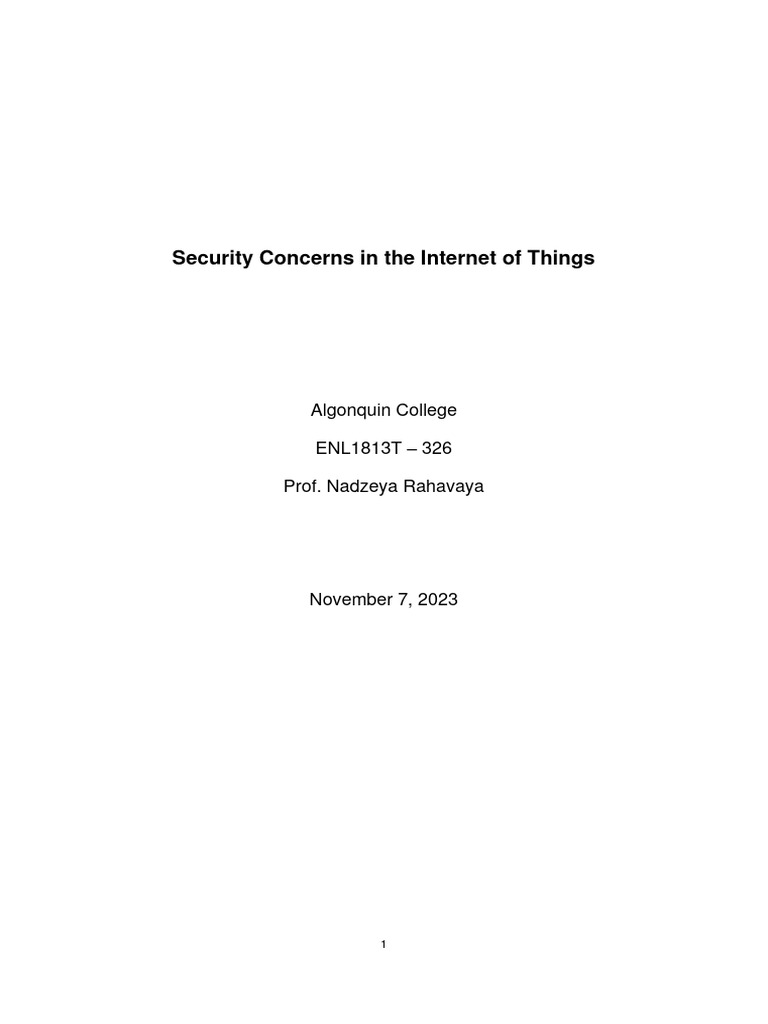 Security Concerns in the Internet of Things

Algonquin College

ENL1813T – 326

Prof. Nadzeya Rahavaya

November 7, 2023

1